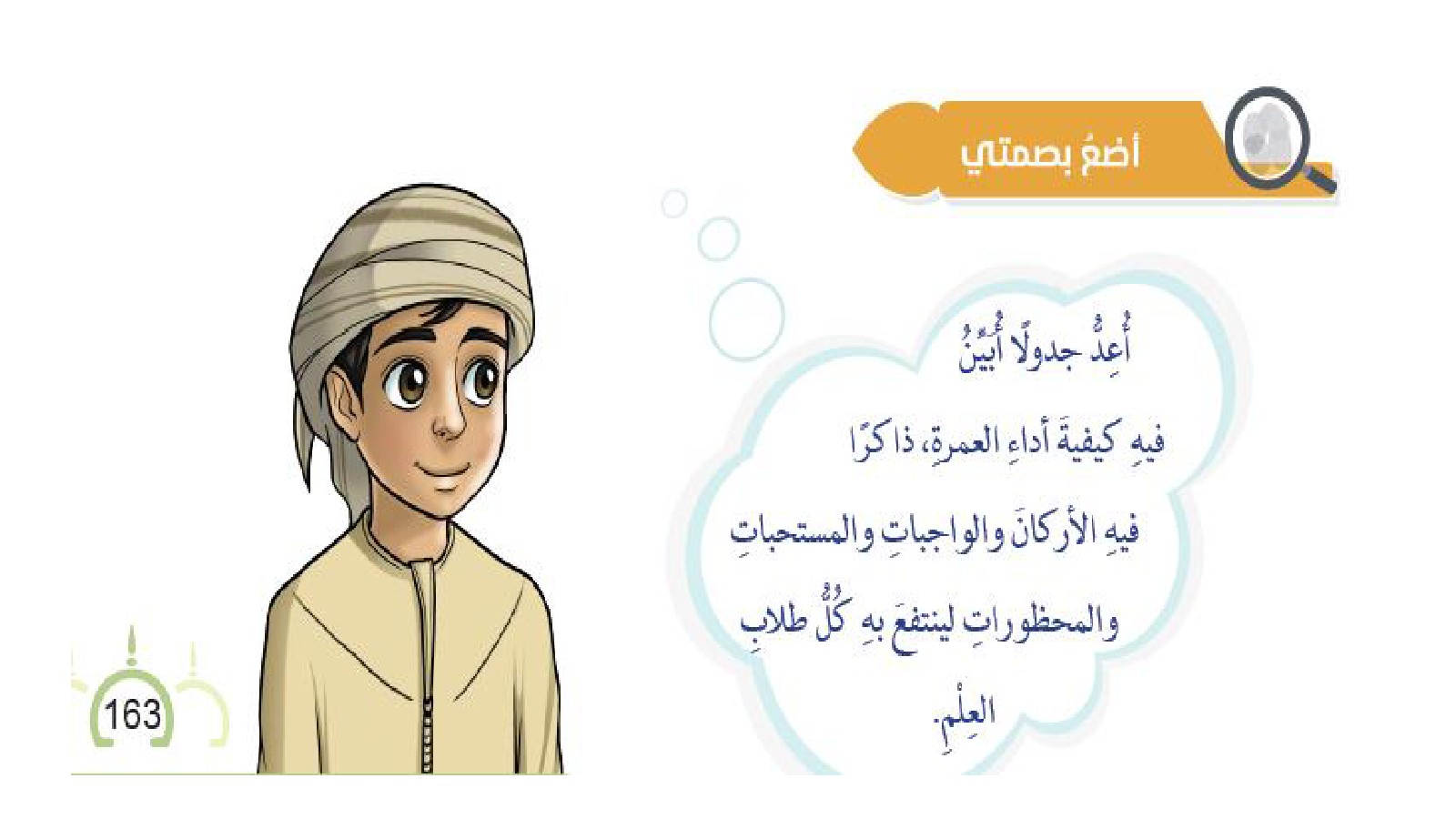 أضعُ بصمتي

أُعِدُّ جدولًا أُبَيِّنُ فيهِ كيفيةَ أداءِ العمرةِ، ذاكرًا فيهِ الأركانَ والواجباتِ والمستحباتِ والمحظوراتِ لينتفعَ بهِ كُلُّ طلابِ العِلْمِ.

163